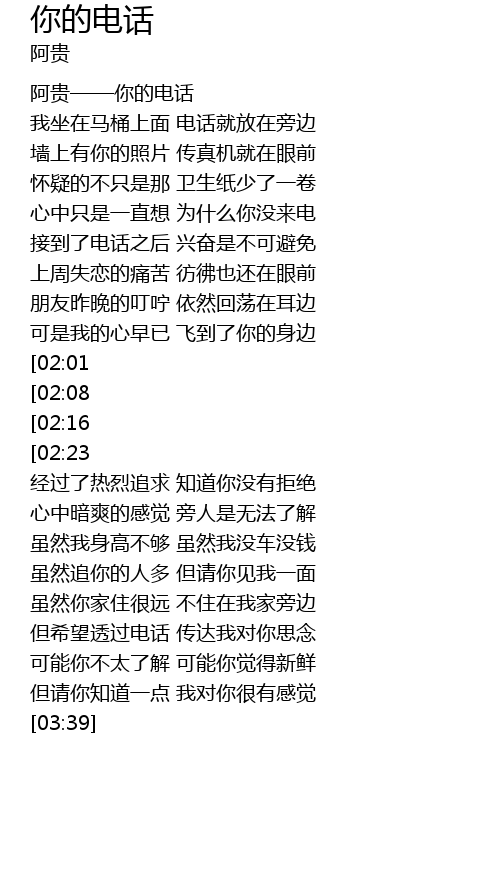 你的电话
阿贵

阿贵——你的电话
我坐在马桶上面 电话就放在旁边
墙上有你的照片 传真机就在眼前
怀疑的不只是那 卫生纸少了一卷
心中只是一直想 为什么你没来电
接到了电话之后 兴奋是不可避免
上周失恋的痛苦 彷彿也还在眼前
朋友昨晚的叮咛 依然回荡在耳边
可是我的心早已 飞到了你的身边
[02:01
[02:08
[02:16
[02:23
经过了热烈追求 知道你没有拒绝
心中暗爽的感觉 旁人是无法了解
虽然我身高不够 虽然我没车没钱
虽然追你的人多 但请你见我一面
虽然你家住很远 不住在我家旁边
但希望透过电话 传达我对你思念
可能你不太了解 可能你觉得新鲜
但请你知道一点 我对你很有感觉
[03:39]